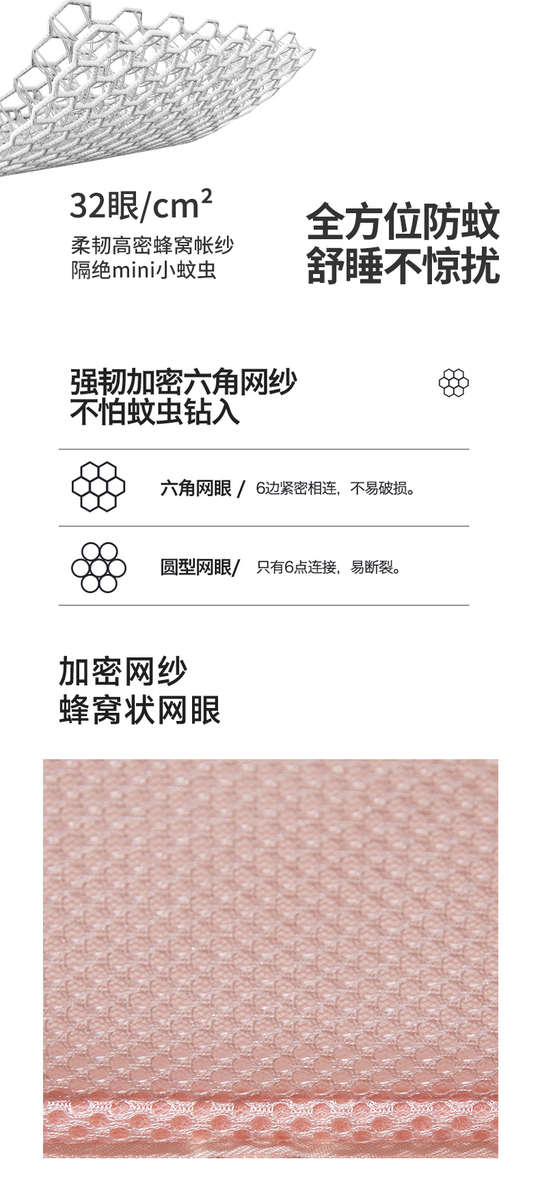 32眼/$cm^2$
柔韧高密蜂窝帐纱
隔绝mini小蚊虫

全方位防蚊
舒睡不惊扰

强韧加密六角网纱
不怕蚊虫钻入

六角网眼 / 6边紧密相连，不易破损。

圆型网眼/ 只有6点连接，易断裂。

加密网纱
蜂窝状网眼